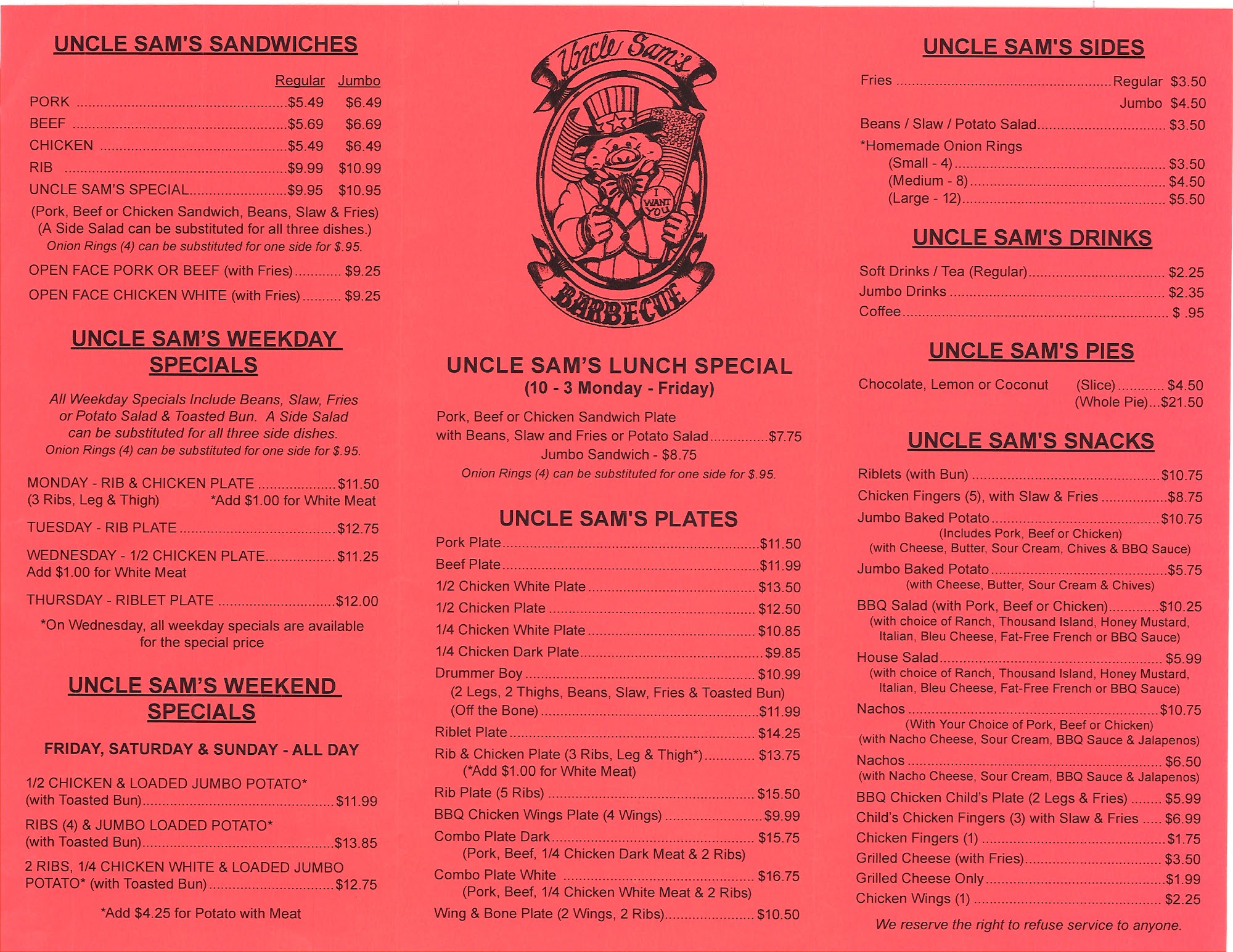 UNCLE SAM'S SANDWICHES

Regular Jumbo
PORK $5.49 $6.49
BEEF $5.69 $6.69
CHICKEN $5.49 $6.49
RIB $9.99 $10.99
UNCLE SAM'S SPECIAL $9.95 $10.95
(Pork, Beef or Chicken Sandwich, Beans, Slaw & Fries)
(A Side Salad can be substituted for all three dishes.)
Onion Rings (4) can be substituted for one side for $.95.

OPEN FACE PORK OR BEEF (with Fries) $9.25
OPEN FACE CHICKEN WHITE (with Fries) $9.25

UNCLE SAM'S WEEKDAY SPECIALS

All Weekday Specials Include Beans, Slaw, Fries or Potato Salad & Toasted Bun. A Side Salad can be substituted for all three side dishes.
Onion Rings (4) can be substituted for one side for $.95.

MONDAY - RIB & CHICKEN PLATE $11.50
(3 Ribs, Leg & Thigh) *Add $1.00 for White Meat

TUESDAY - RIB PLATE $12.75

WEDNESDAY - 1/2 CHICKEN PLATE $11.25
Add $1.00 for White Meat

THURSDAY - RIBLET PLATE $12.00

*On Wednesday, all weekday specials are available for the special price

UNCLE SAM'S WEEKEND SPECIALS

FRIDAY, SATURDAY & SUNDAY - ALL DAY

1/2 CHICKEN & LOADED JUMBO POTATO*
(with Toasted Bun) $11.99

RIBS (4) & JUMBO LOADED POTATO*
(with Toasted Bun) $13.85

2 RIBS, 1/4 CHICKEN WHITE & LOADED JUMBO POTATO* (with Toasted Bun) $12.75

*Add $4.25 for Potato with Meat

Uncle Sam's
I WANT YOU
BARBECUE

UNCLE SAM'S LUNCH SPECIAL
(10 - 3 Monday - Friday)

Pork, Beef or Chicken Sandwich Plate
with Beans, Slaw and Fries or Potato Salad $7.75
Jumbo Sandwich - $8.75
Onion Rings (4) can be substituted for one side for $.95.

UNCLE SAM'S PLATES

Pork Plate $11.50
Beef Plate $11.99
1/2 Chicken White Plate $13.50
1/2 Chicken Plate $12.50
1/4 Chicken White Plate $10.85
1/4 Chicken Dark Plate $9.85
Drummer Boy $10.99
(2 Legs, 2 Thighs, Beans, Slaw, Fries & Toasted Bun)
(Off the Bone) $11.99
Riblet Plate $14.25
Rib & Chicken Plate (3 Ribs, Leg & Thigh*) $13.75
(*Add $1.00 for White Meat)
Rib Plate (5 Ribs) $15.50
BBQ Chicken Wings Plate (4 Wings) $9.99
Combo Plate Dark $15.75
(Pork, Beef, 1/4 Chicken Dark Meat & 2 Ribs)
Combo Plate White $16.75
(Pork, Beef, 1/4 Chicken White Meat & 2 Ribs)
Wing & Bone Plate (2 Wings, 2 Ribs) $10.50

UNCLE SAM'S SIDES

Fries Regular $3.50
Jumbo $4.50
Beans / Slaw / Potato Salad $3.50
*Homemade Onion Rings
(Small - 4) $3.50
(Medium - 8) $4.50
(Large - 12) $5.50

UNCLE SAM'S DRINKS

Soft Drinks / Tea (Regular) $2.25
Jumbo Drinks $2.35
Coffee $ .95

UNCLE SAM'S PIES

Chocolate, Lemon or Coconut (Slice) $4.50
(Whole Pie) $21.50

UNCLE SAM'S SNACKS

Riblets (with Bun) $10.75
Chicken Fingers (5), with Slaw & Fries $8.75
Jumbo Baked Potato $10.75
(Includes Pork, Beef or Chicken)
(with Cheese, Butter, Sour Cream, Chives & BBQ Sauce)
Jumbo Baked Potato $5.75
(with Cheese, Butter, Sour Cream & Chives)
BBQ Salad (with Pork, Beef or Chicken) $10.25
(with choice of Ranch, Thousand Island, Honey Mustard, Italian, Bleu Cheese, Fat-Free French or BBQ Sauce)
House Salad $5.99
(with choice of Ranch, Thousand Island, Honey Mustard, Italian, Bleu Cheese, Fat-Free French or BBQ Sauce)
Nachos $10.75
(With Your Choice of Pork, Beef or Chicken)
(with Nacho Cheese, Sour Cream, BBQ Sauce & Jalapenos)
Nachos $6.50
(with Nacho Cheese, Sour Cream, BBQ Sauce & Jalapenos)
BBQ Chicken Child's Plate (2 Legs & Fries) $5.99
Child's Chicken Fingers (3) with Slaw & Fries $6.99
Chicken Fingers (1) $1.75
Grilled Cheese (with Fries) $3.50
Grilled Cheese Only $1.99
Chicken Wings (1) $2.25

We reserve the right to refuse service to anyone.